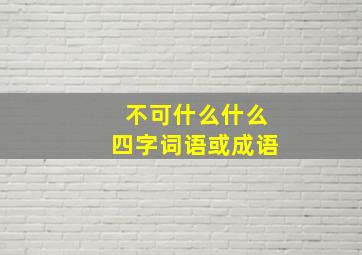 不可什么什么
四字词语或成语